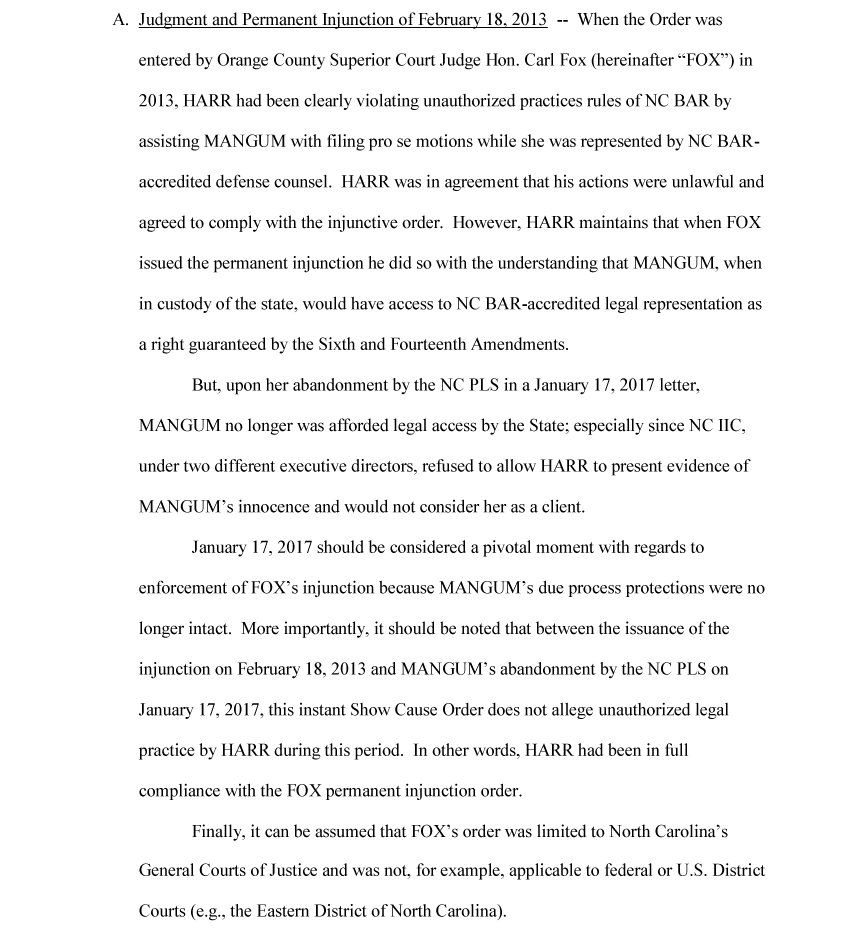 A. Judgment and Permanent Injunction of February 18, 2013 -- When the Order was entered by Orange County Superior Court Judge Hon. Carl Fox (hereinafter "FOX") in 2013, HARR had been clearly violating unauthorized practices rules of NC BAR by assisting MANGUM with filing pro se motions while she was represented by NC BAR-accredited defense counsel. HARR was in agreement that his actions were unlawful and agreed to comply with the injunctive order. However, HARR maintains that when FOX issued the permanent injunction he did so with the understanding that MANGUM, when in custody of the state, would have access to NC BAR-accredited legal representation as a right guaranteed by the Sixth and Fourteenth Amendments.

But, upon her abandonment by the NC PLS in a January 17, 2017 letter, MANGUM no longer was afforded legal access by the State; especially since NC IIC, under two different executive directors, refused to allow HARR to present evidence of MANGUM's innocence and would not consider her as a client.

January 17, 2017 should be considered a pivotal moment with regards to enforcement of FOX's injunction because MANGUM's due process protections were no longer intact. More importantly, it should be noted that between the issuance of the injunction on February 18, 2013 and MANGUM's abandonment by the NC PLS on January 17, 2017, this instant Show Cause Order does not allege unauthorized legal practice by HARR during this period. In other words, HARR had been in full compliance with the FOX permanent injunction order.

Finally, it can be assumed that FOX's order was limited to North Carolina's General Courts of Justice and was not, for example, applicable to federal or U.S. District Courts (e.g., the Eastern District of North Carolina).